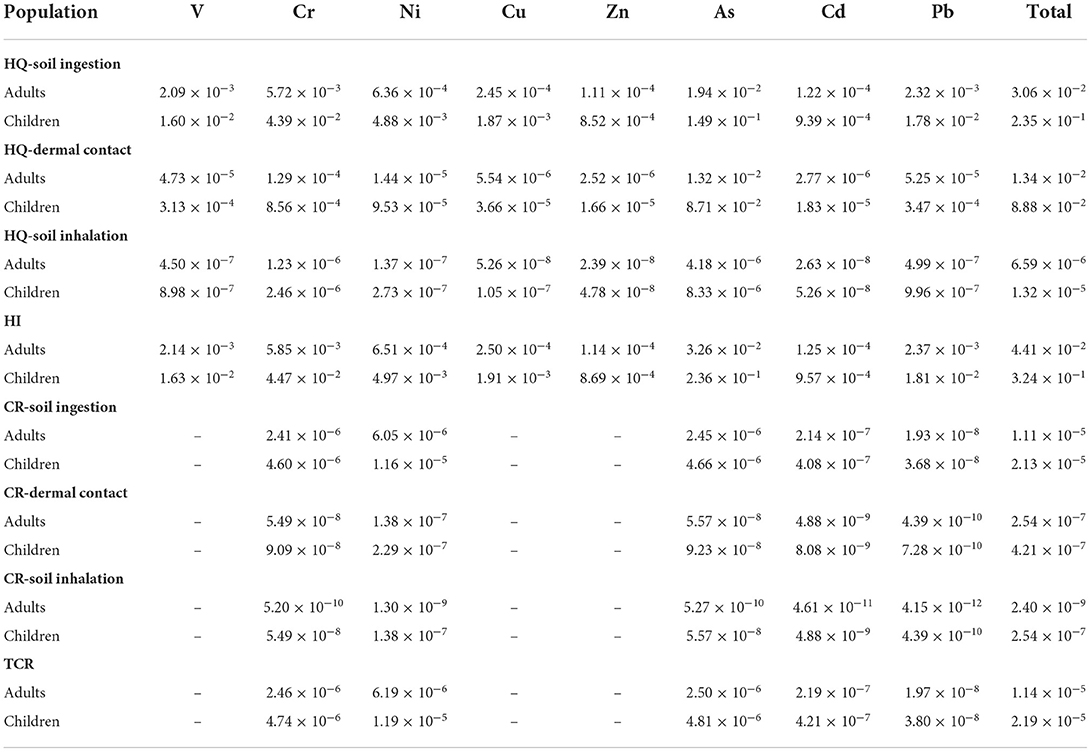 | Population | V | Cr | Ni | Cu | Zn | As | Cd | Pb | Total |
|---|---|---|---|---|---|---|---|---|---|
| **HQ-soil ingestion** | | | | | | | | | |
| Adults | $2.09 \times 10^{-3}$ | $5.72 \times 10^{-3}$ | $6.36 \times 10^{-4}$ | $2.45 \times 10^{-4}$ | $1.11 \times 10^{-4}$ | $1.94 \times 10^{-2}$ | $1.22 \times 10^{-4}$ | $2.32 \times 10^{-3}$ | $3.06 \times 10^{-2}$ |
| Children | $1.60 \times 10^{-2}$ | $4.39 \times 10^{-2}$ | $4.88 \times 10^{-3}$ | $1.87 \times 10^{-3}$ | $8.52 \times 10^{-4}$ | $1.49 \times 10^{-1}$ | $9.39 \times 10^{-4}$ | $1.78 \times 10^{-2}$ | $2.35 \times 10^{-1}$ |
| **HQ-dermal contact** | | | | | | | | | |
| Adults | $4.73 \times 10^{-5}$ | $1.29 \times 10^{-4}$ | $1.44 \times 10^{-5}$ | $5.54 \times 10^{-6}$ | $2.52 \times 10^{-6}$ | $1.32 \times 10^{-2}$ | $2.77 \times 10^{-6}$ | $5.25 \times 10^{-5}$ | $1.34 \times 10^{-2}$ |
| Children | $3.13 \times 10^{-4}$ | $8.56 \times 10^{-4}$ | $9.53 \times 10^{-5}$ | $3.66 \times 10^{-5}$ | $1.66 \times 10^{-5}$ | $8.71 \times 10^{-2}$ | $1.83 \times 10^{-5}$ | $3.47 \times 10^{-4}$ | $8.88 \times 10^{-2}$ |
| **HQ-soil inhalation** | | | | | | | | | |
| Adults | $4.50 \times 10^{-7}$ | $1.23 \times 10^{-6}$ | $1.37 \times 10^{-7}$ | $5.26 \times 10^{-8}$ | $2.39 \times 10^{-8}$ | $4.18 \times 10^{-6}$ | $2.63 \times 10^{-8}$ | $4.99 \times 10^{-7}$ | $6.59 \times 10^{-6}$ |
| Children | $8.98 \times 10^{-7}$ | $2.46 \times 10^{-6}$ | $2.73 \times 10^{-7}$ | $1.05 \times 10^{-7}$ | $4.78 \times 10^{-8}$ | $8.33 \times 10^{-6}$ | $5.26 \times 10^{-8}$ | $9.96 \times 10^{-7}$ | $1.32 \times 10^{-5}$ |
| **HI** | | | | | | | | | |
| Adults | $2.14 \times 10^{-3}$ | $5.85 \times 10^{-3}$ | $6.51 \times 10^{-4}$ | $2.50 \times 10^{-4}$ | $1.14 \times 10^{-4}$ | $3.26 \times 10^{-2}$ | $1.25 \times 10^{-4}$ | $2.37 \times 10^{-3}$ | $4.41 \times 10^{-2}$ |
| Children | $1.63 \times 10^{-2}$ | $4.47 \times 10^{-2}$ | $4.97 \times 10^{-3}$ | $1.91 \times 10^{-3}$ | $8.69 \times 10^{-4}$ | $2.36 \times 10^{-1}$ | $9.57 \times 10^{-4}$ | $1.81 \times 10^{-2}$ | $3.24 \times 10^{-1}$ |
| **CR-soil ingestion** | | | | | | | | | |
| Adults | – | $2.41 \times 10^{-6}$ | $6.05 \times 10^{-6}$ | – | – | $2.45 \times 10^{-6}$ | $2.14 \times 10^{-7}$ | $1.93 \times 10^{-8}$ | $1.11 \times 10^{-5}$ |
| Children | – | $4.60 \times 10^{-6}$ | $1.16 \times 10^{-5}$ | – | – | $4.66 \times 10^{-6}$ | $4.08 \times 10^{-7}$ | $3.68 \times 10^{-8}$ | $2.13 \times 10^{-5}$ |
| **CR-dermal contact** | | | | | | | | | |
| Adults | – | $5.49 \times 10^{-8}$ | $1.38 \times 10^{-7}$ | – | – | $5.57 \times 10^{-8}$ | $4.88 \times 10^{-9}$ | $4.39 \times 10^{-10}$ | $2.54 \times 10^{-7}$ |
| Children | – | $9.09 \times 10^{-8}$ | $2.29 \times 10^{-7}$ | – | – | $9.23 \times 10^{-8}$ | $8.08 \times 10^{-9}$ | $7.28 \times 10^{-10}$ | $4.21 \times 10^{-7}$ |
| **CR-soil inhalation** | | | | | | | | | |
| Adults | – | $5.20 \times 10^{-10}$ | $1.30 \times 10^{-9}$ | – | – | $5.27 \times 10^{-10}$ | $4.61 \times 10^{-11}$ | $4.15 \times 10^{-12}$ | $2.40 \times 10^{-9}$ |
| Children | – | $5.49 \times 10^{-8}$ | $1.38 \times 10^{-7}$ | – | – | $5.57 \times 10^{-8}$ | $4.88 \times 10^{-9}$ | $4.39 \times 10^{-10}$ | $2.54 \times 10^{-7}$ |
| **TCR** | | | | | | | | | |
| Adults | – | $2.46 \times 10^{-6}$ | $6.19 \times 10^{-6}$ | – | – | $2.50 \times 10^{-6}$ | $2.19 \times 10^{-7}$ | $1.97 \times 10^{-8}$ | $1.14 \times 10^{-5}$ |
| Children | – | $4.74 \times 10^{-6}$ | $1.19 \times 10^{-5}$ | – | – | $4.81 \times 10^{-6}$ | $4.21 \times 10^{-7}$ | $3.80 \times 10^{-8}$ | $2.19 \times 10^{-5}$ |